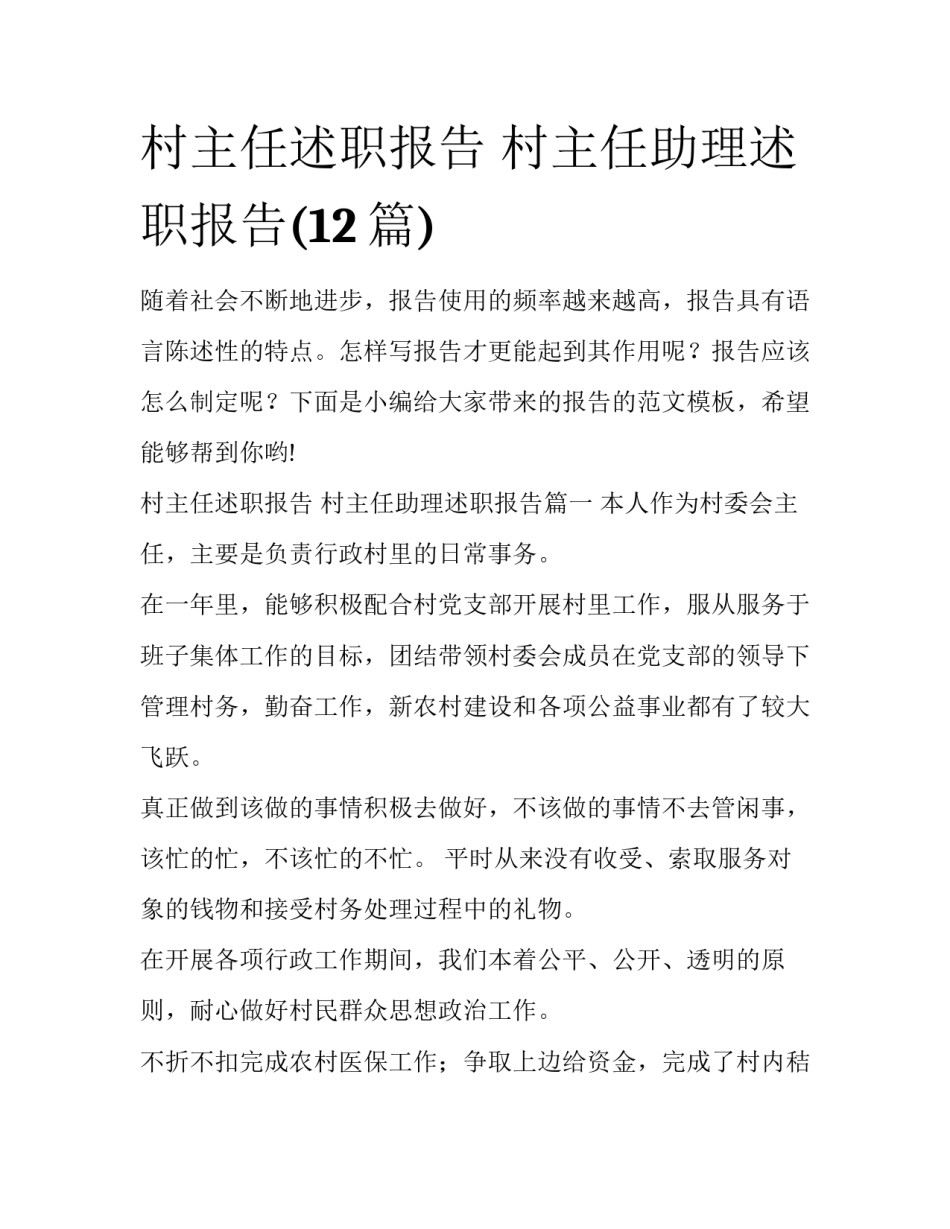 村主任述职报告 村主任助理述职报告(12 篇)

随着社会不断地进步，报告使用的频率越来越高，报告具有语言陈述性的特点。怎样写报告才更能起到其作用呢？报告应该怎么制定呢？下面是小编给大家带来的报告的范文模板，希望能够帮到你哟!

村主任述职报告 村主任助理述职报告篇一 本人作为村委会主任，主要是负责行政村里的日常事务。

在一年里，能够积极配合村党支部开展村里工作，服从服务于班子集体工作的目标，团结带领村委会成员在党支部的领导下管理村务，勤奋工作，新农村建设和各项公益事业都有了较大飞跃。

真正做到该做的事情积极去做好，不该做的事情不去管闲事，该忙的忙，不该忙的不忙。 平时从来没有收受、索取服务对象的钱物和接受村务处理过程中的礼物。

在开展各项行政工作期间，我们本着公平、公开、透明的原则，耐心做好村民群众思想政治工作。

不折不扣完成农村医保工作；争取上边给资金，完成了村内秸